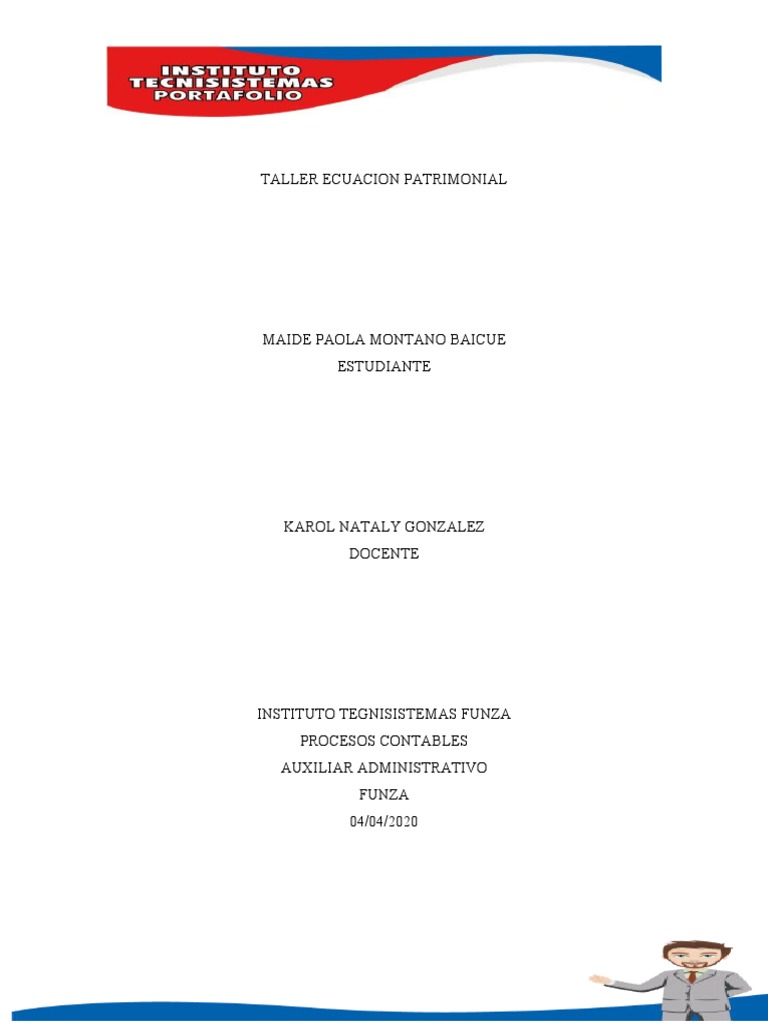 INSTITUTO TECNISISTEMAS PORTAFOLIO

TALLER ECUACION PATRIMONIAL

MAIDE PAOLA MONTANO BAICUE
ESTUDIANTE

KAROL NATALY GONZALEZ
DOCENTE

INSTITUTO TEGNISISTEMAS FUNZA
PROCESOS CONTABLES
AUXILIAR ADMINISTRATIVO
FUNZA
04/04/2020